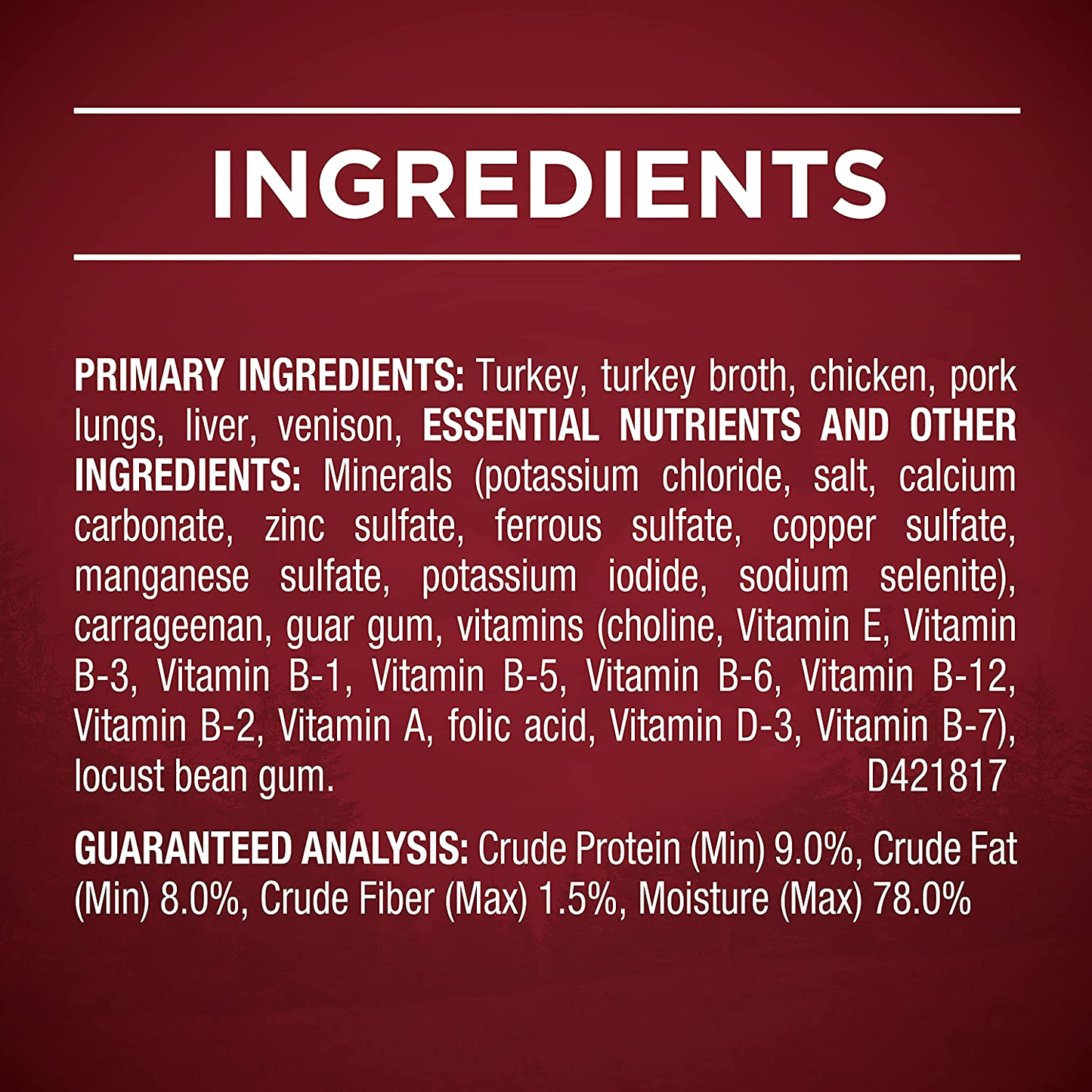 INGREDIENTS

PRIMARY INGREDIENTS: Turkey, turkey broth, chicken, pork lungs, liver, venison, ESSENTIAL NUTRIENTS AND OTHER INGREDIENTS: Minerals (potassium chloride, salt, calcium carbonate, zinc sulfate, ferrous sulfate, copper sulfate, manganese sulfate, potassium iodide, sodium selenite), carrageenan, guar gum, vitamins (choline, Vitamin E, Vitamin B-3, Vitamin B-1, Vitamin B-5, Vitamin B-6, Vitamin B-12, Vitamin B-2, Vitamin A, folic acid, Vitamin D-3, Vitamin B-7), locust bean gum. D421817

GUARANTEED ANALYSIS: Crude Protein (Min) 9.0%, Crude Fat (Min) 8.0%, Crude Fiber (Max) 1.5%, Moisture (Max) 78.0%